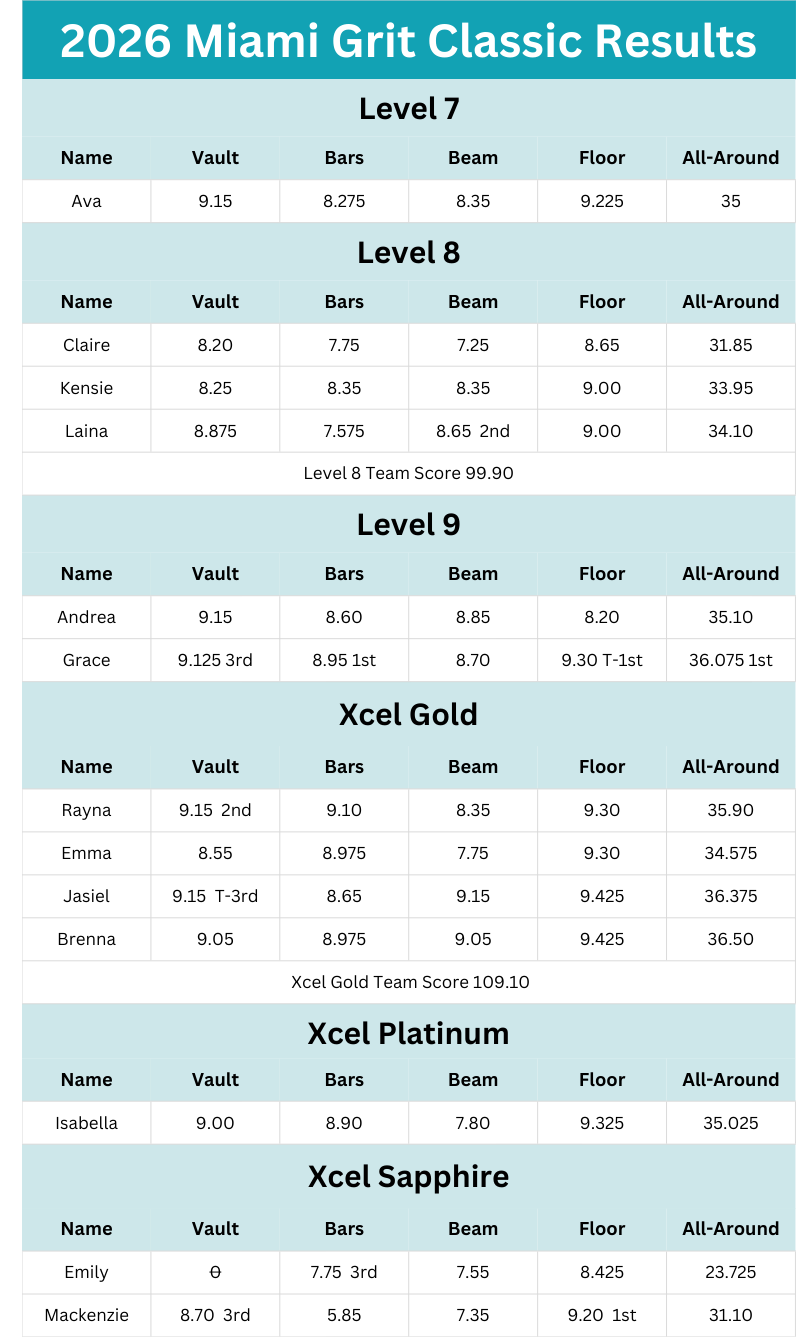 2026 Miami Grit Classic Results

Level 7

| Name | Vault | Bars | Beam | Floor | All-Around |
|---|---|---|---|---|---|
| Ava | 9.15 | 8.275 | 8.35 | 9.225 | 35 |

Level 8

| Name | Vault | Bars | Beam | Floor | All-Around |
|---|---|---|---|---|---|
| Claire | 8.20 | 7.75 | 7.25 | 8.65 | 31.85 |
| Kensie | 8.25 | 8.35 | 8.35 | 9.00 | 33.95 |
| Laina | 8.875 | 7.575 | 8.65 2nd | 9.00 | 34.10 |

Level 8 Team Score 99.90

Level 9

| Name | Vault | Bars | Beam | Floor | All-Around |
|---|---|---|---|---|---|
| Andrea | 9.15 | 8.60 | 8.85 | 8.20 | 35.10 |
| Grace | 9.125 3rd | 8.95 1st | 8.70 | 9.30 T-1st | 36.075 1st |

Xcel Gold

| Name | Vault | Bars | Beam | Floor | All-Around |
|---|---|---|---|---|---|
| Rayna | 9.15 2nd | 9.10 | 8.35 | 9.30 | 35.90 |
| Emma | 8.55 | 8.975 | 7.75 | 9.30 | 34.575 |
| Jasiel | 9.15 T-3rd | 8.65 | 9.15 | 9.425 | 36.375 |
| Brenna | 9.05 | 8.975 | 9.05 | 9.425 | 36.50 |

Xcel Gold Team Score 109.10

Xcel Platinum

| Name | Vault | Bars | Beam | Floor | All-Around |
|---|---|---|---|---|---|
| Isabella | 9.00 | 8.90 | 7.80 | 9.325 | 35.025 |

Xcel Sapphire

| Name | Vault | Bars | Beam | Floor | All-Around |
|---|---|---|---|---|---|
| Emily | 0 | 7.75 3rd | 7.55 | 8.425 | 23.725 |
| Mackenzie | 8.70 3rd | 5.85 | 7.35 | 9.20 1st | 31.10 |